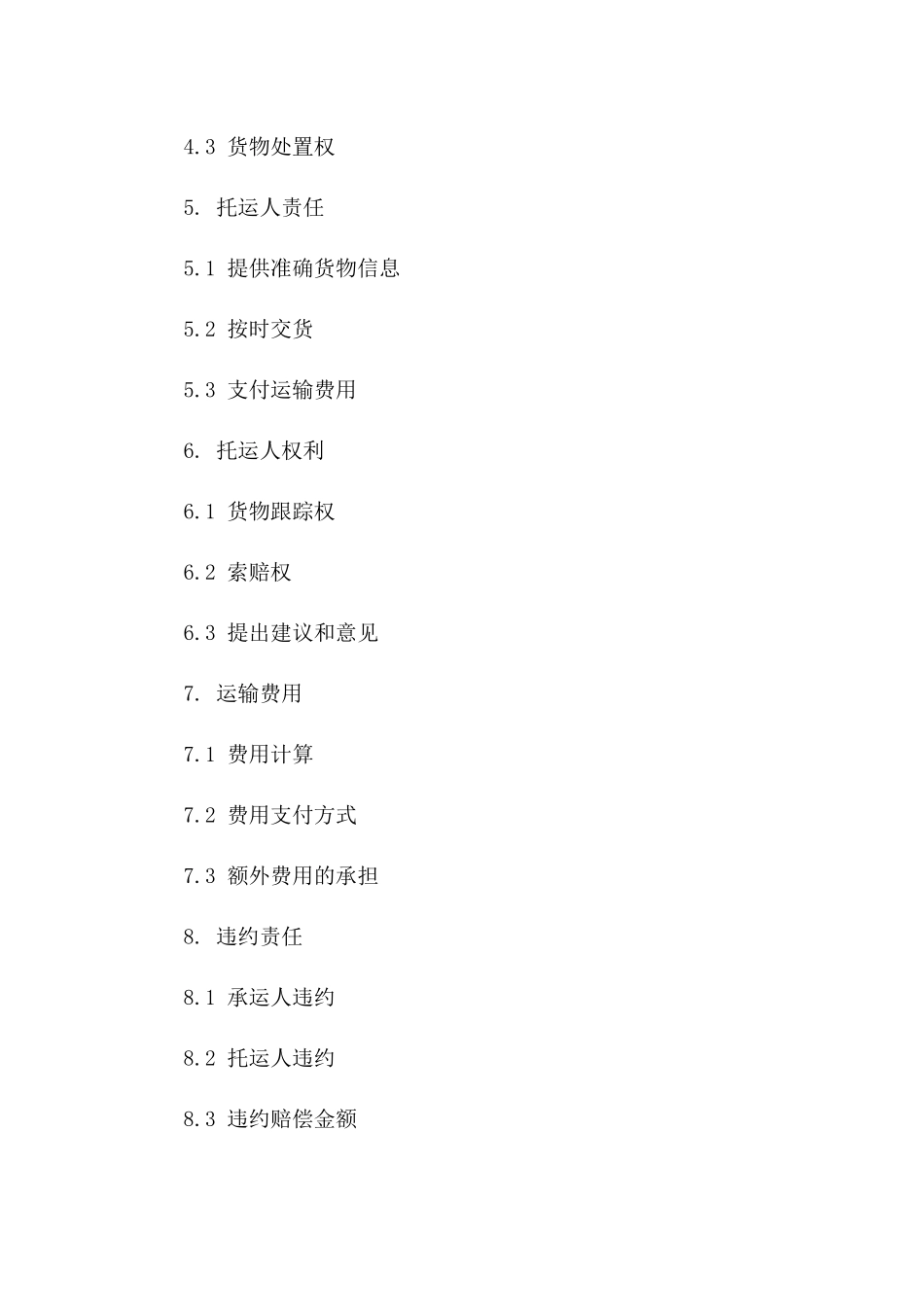 4.3 货物处置权

5. 托运人责任

5.1 提供准确货物信息

5.2 按时交货

5.3 支付运输费用

6. 托运人权利

6.1 货物跟踪权

6.2 索赔权

6.3 提出建议和意见

7. 运输费用

7.1 费用计算

7.2 费用支付方式

7.3 额外费用的承担

8. 违约责任

8.1 承运人违约

8.2 托运人违约

8.3 违约赔偿金额